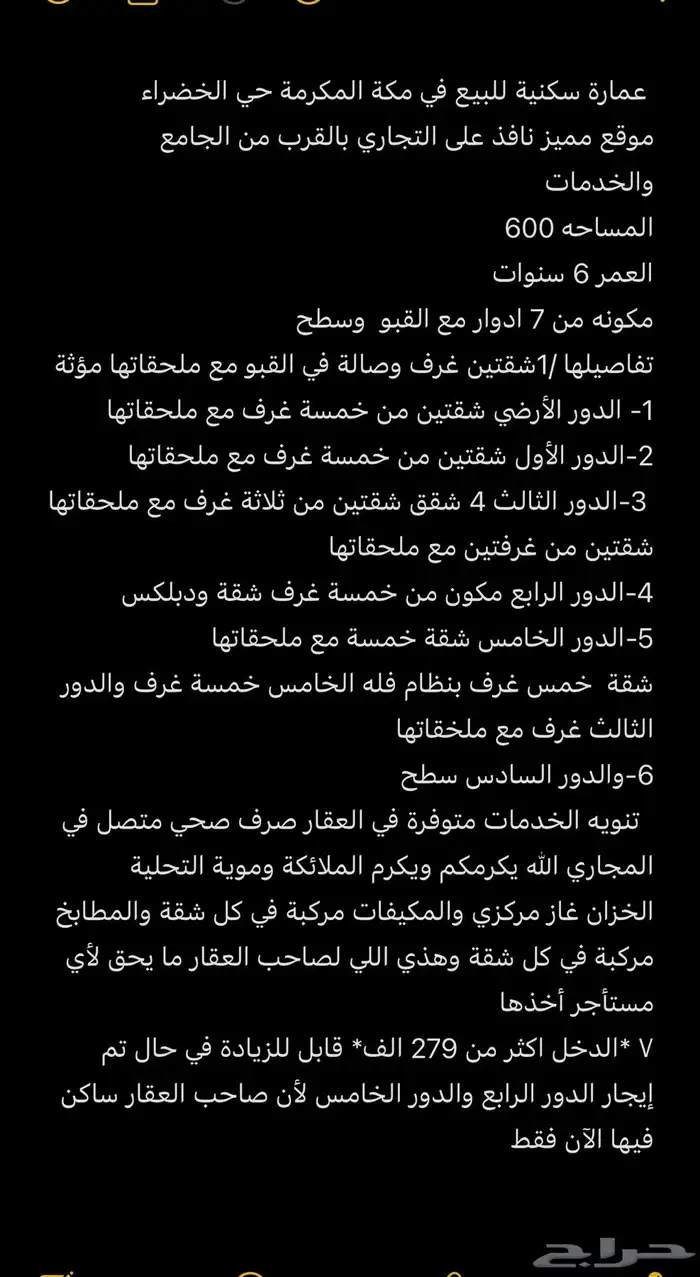 عمارة سكنية للبيع في مكة المكرمة حي الخضراء
موقع مميز نافذ على التجاري بالقرب من الجامع والخدمات
المساحه 600
العمر 6 سنوات
مكونه من 7 ادوار مع القبو وسطح
تفاصيلها /1شقتين غرف وصالة في القبو مع ملحقاتها مؤثة
1- الدور الأرضي شقتين من خمسة غرف مع ملحقاتها
2-الدور الأول شقتين من خمسة غرف مع ملحقاتها
3-الدور الثالث 4 شقق شقتين من ثلاثة غرف مع ملحقاتها شقتين من غرفتين مع ملحقاتها
4-الدور الرابع مكون من خمسة غرف شقة ودبلكس
5-الدور الخامس شقة خمسة مع ملحقاتها
شقة خمس غرف بنظام فله الخامس خمسة غرف والدور الثالث غرف مع ملخقاتها
6-والدور السادس سطح
تنويه الخدمات متوفرة في العقار صرف صحي متصل في المجاري الله يكرمكم ويكرم الملائكة وموية التحلية الخزان غاز مركزي والمكيفات مركبة في كل شقة والمطابخ مركبة في كل شقة وهذي اللي لصاحب العقار ما يحق لأي مستأجر أخذها
٧ *الدخل اكثر من 279 الف* قابل للزيادة في حال تم إيجار الدور الرابع والدور الخامس لأن صاحب العقار ساكن فيها الآن فقط

حراج